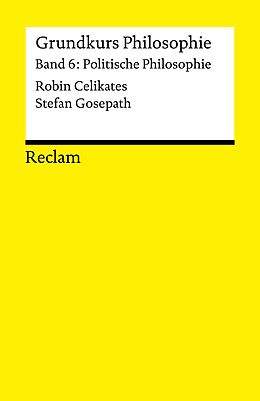 Grundkurs Philosophie
Band 6: Politische Philosophie
Robin Celikates
Stefan Gosepath

Reclam